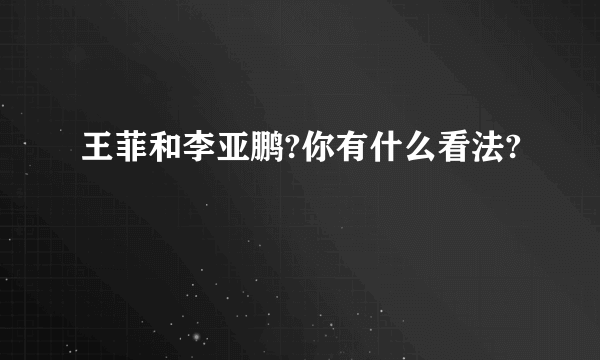 王菲和李亚鹏?你有什么看法?